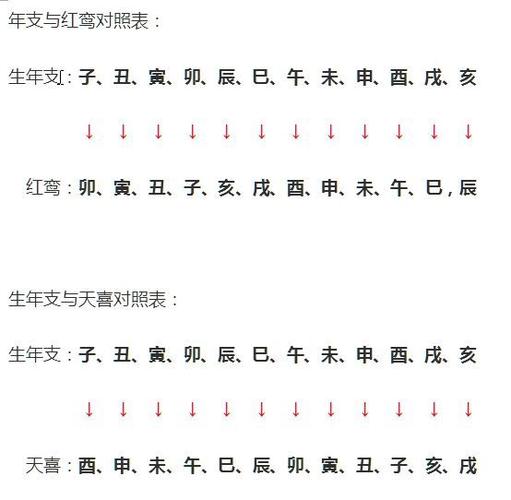 年支与红鸾对照表：

生年支：子、丑、寅、卯、辰、巳、午、未、申、酉、戌、亥

↓ ↓ ↓ ↓ ↓ ↓ ↓ ↓ ↓ ↓ ↓ ↓

红鸾：卯、寅、丑、子、亥、戌、酉、申、未、午、巳，辰

生年支与天喜对照表：

生年支：子、丑、寅、卯、辰、巳、午、未、申、酉、戌、亥

↓ ↓ ↓ ↓ ↓ ↓ ↓ ↓ ↓ ↓ ↓ ↓

天喜：酉、申、未、午、巳、辰、卯、寅、丑、子、亥、戌